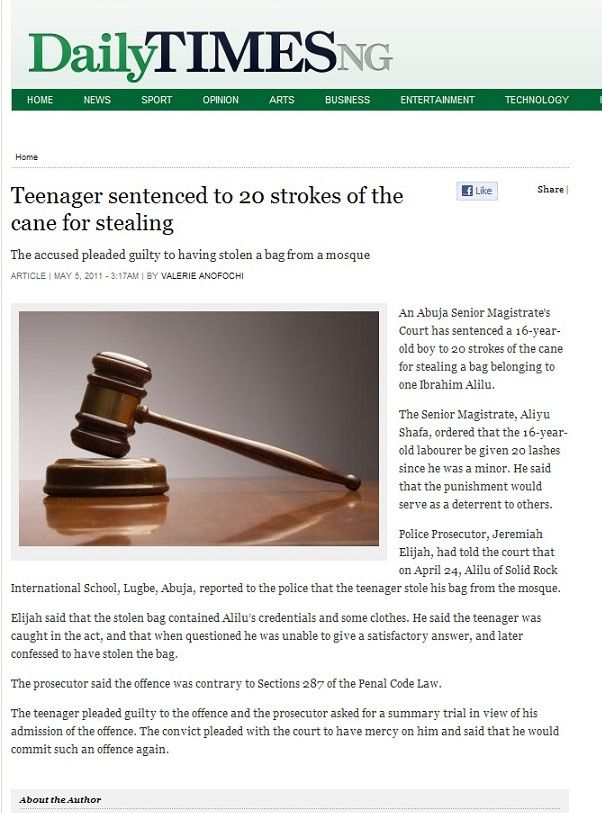 DailyTIMESNG

HOME NEWS SPORT OPINION ARTS BUSINESS ENTERTAINMENT TECHNOLOGY

Home

Teenager sentenced to 20 strokes of the cane for stealing

Like

Share |

The accused pleaded guilty to having stolen a bag from a mosque

ARTICLE | MAY 5, 2011 - 3:17AM | BY VALERIE ANOFOCHI

An Abuja Senior Magistrate's Court has sentenced a 16-year-old boy to 20 strokes of the cane for stealing a bag belonging to one Ibrahim Alilu.

The Senior Magistrate, Aliyu Shafa, ordered that the 16-year-old labourer be given 20 lashes since he was a minor. He said that the punishment would serve as a deterrent to others.

Police Prosecutor, Jeremiah Elijah, had told the court that on April 24, Alilu of Solid Rock International School, Lugbe, Abuja, reported to the police that the teenager stole his bag from the mosque.

Elijah said that the stolen bag contained Alilu's credentials and some clothes. He said the teenager was caught in the act, and that when questioned he was unable to give a satisfactory answer, and later confessed to have stolen the bag.

The prosecutor said the offence was contrary to Sections 287 of the Penal Code Law.

The teenager pleaded guilty to the offence and the prosecutor asked for a summary trial in view of his admission of the offence. The convict pleaded with the court to have mercy on him and said that he would commit such an offence again.

About the Author